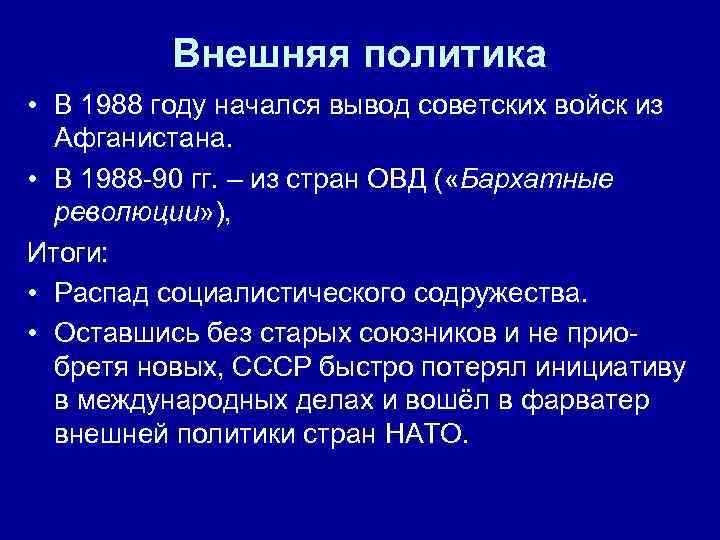 Внешняя политика

• В 1988 году начался вывод советских войск из Афганистана.
• В 1988-90 гг. – из стран ОВД («Бархатные революции»),

Итоги:

• Распад социалистического содружества.
• Оставшись без старых союзников и не приобретя новых, СССР быстро потерял инициативу в международных делах и вошёл в фарватер внешней политики стран НАТО.